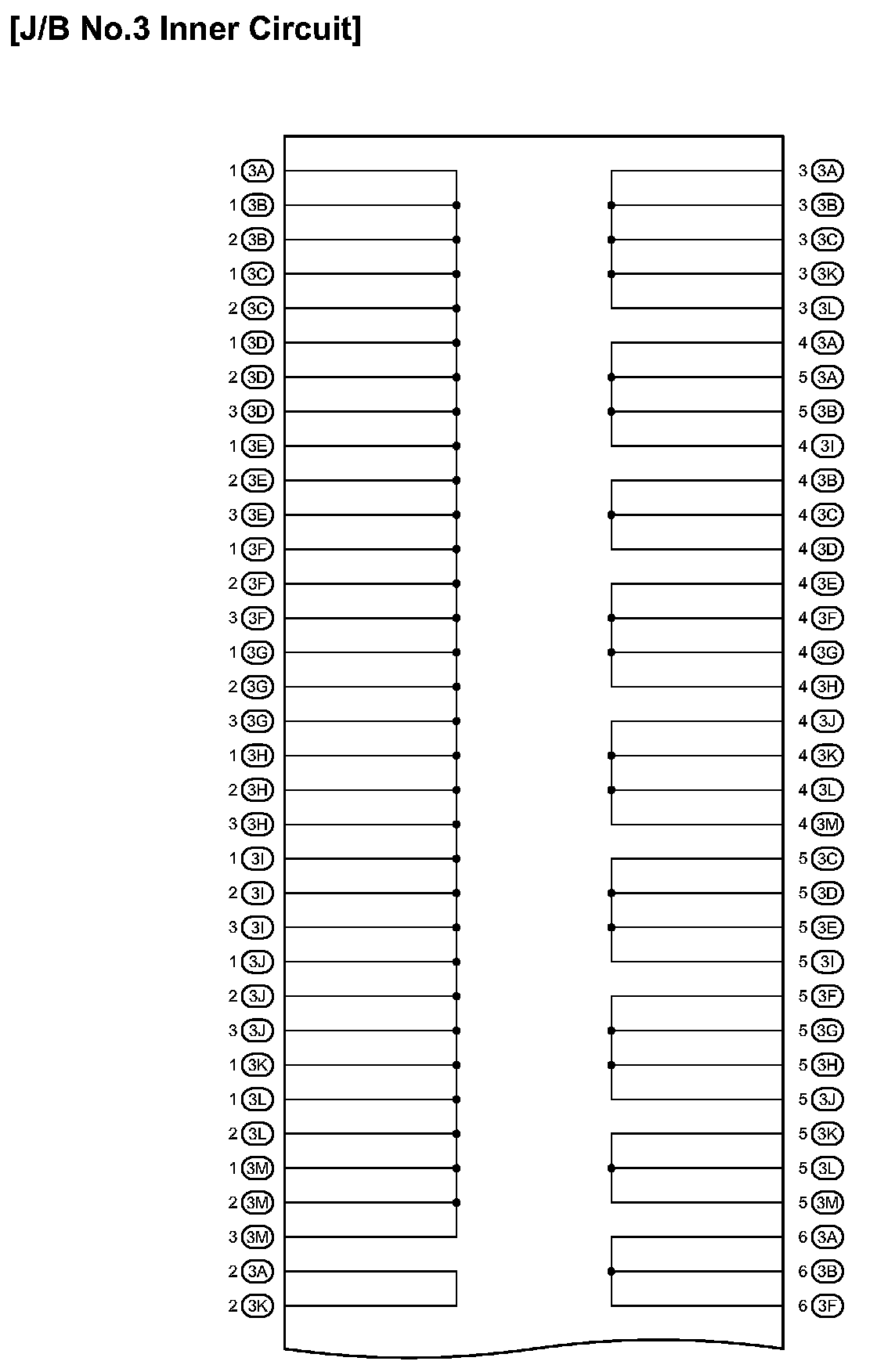 [J/B No.3 Inner Circuit]

1 3A
1 3B
2 3B
1 3C
2 3C
1 3D
2 3D
3 3D
1 3E
2 3E
3 3E
1 3F
2 3F
3 3F
1 3G
2 3G
3 3G
1 3H
2 3H
3 3H
1 3I
2 3I
3 3I
1 3J
2 3J
3 3J
1 3K
1 3L
2 3L
1 3M
2 3M
3 3M
2 3A
2 3K

3 3A
3 3B
3 3C
3 3K
3 3L
4 3A
5 3A
5 3B
4 3I
4 3B
4 3C
4 3D
4 3E
4 3F
4 3G
4 3H
4 3J
4 3K
4 3L
4 3M
5 3C
5 3D
5 3E
5 3I
5 3F
5 3G
5 3H
5 3J
5 3K
5 3L
5 3M
6 3A
6 3B
6 3F